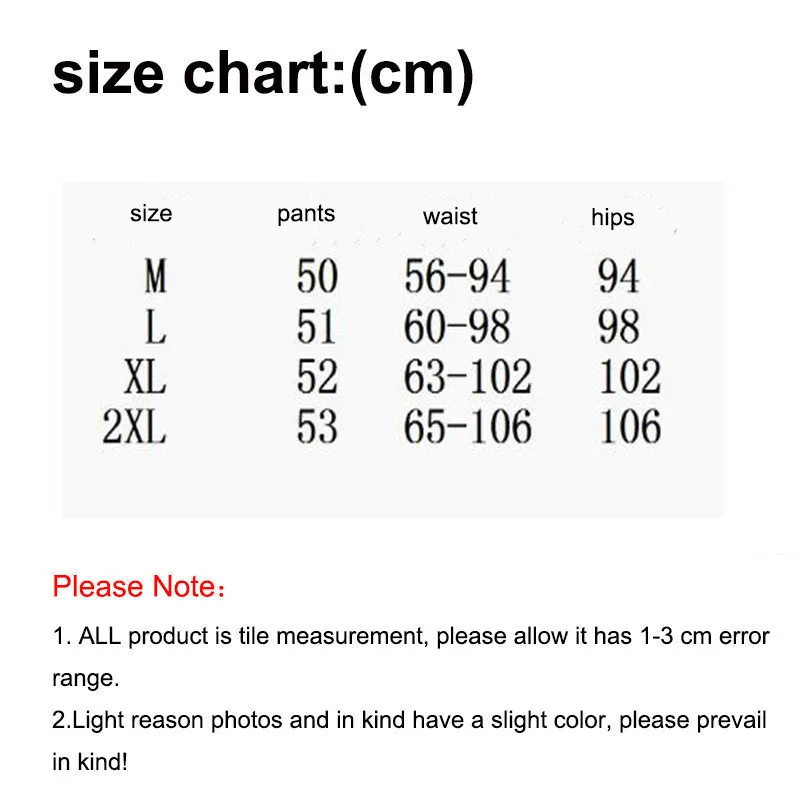 size chart:(cm)

| size | pants | waist | hips |
|---|---|---|---|
| M | 50 | 56-94 | 94 |
| L | 51 | 60-98 | 98 |
| XL | 52 | 63-102 | 102 |
| 2XL | 53 | 65-106 | 106 |

Please Note：

1. ALL product is tile measurement, please allow it has 1-3 cm error range.
2.Light reason photos and in kind have a slight color, please prevail in kind!